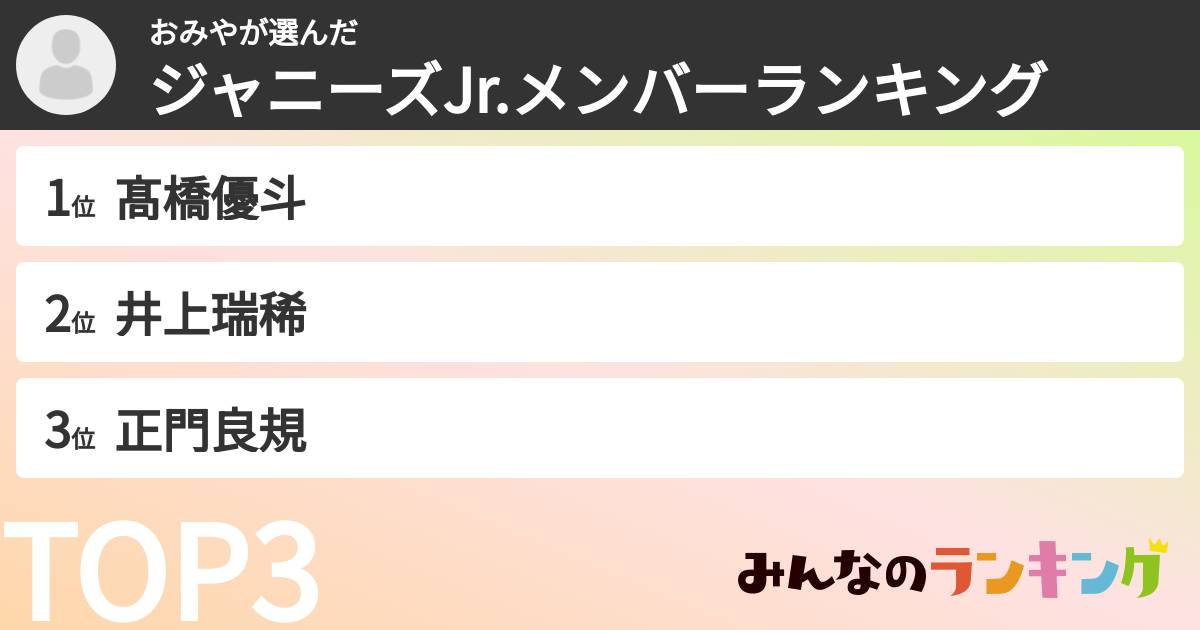 おみやが選んだ
ジャニーズJr.メンバーランキング

1位 髙橋優斗

2位 井上瑞稀

3位 正門良規

TOP3

みんなのランキング